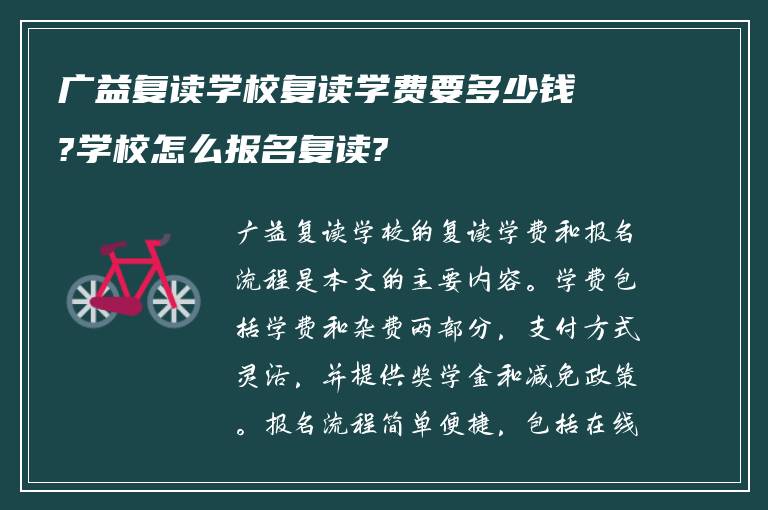 广益复读学校复读学费要多少钱?学校怎么报名复读?

广益复读学校的复读学费和报名流程是本文的主要内容。学费包括学费和杂费两部分，支付方式灵活，并提供奖学金和减免政策。报名流程简单便捷，包括在线